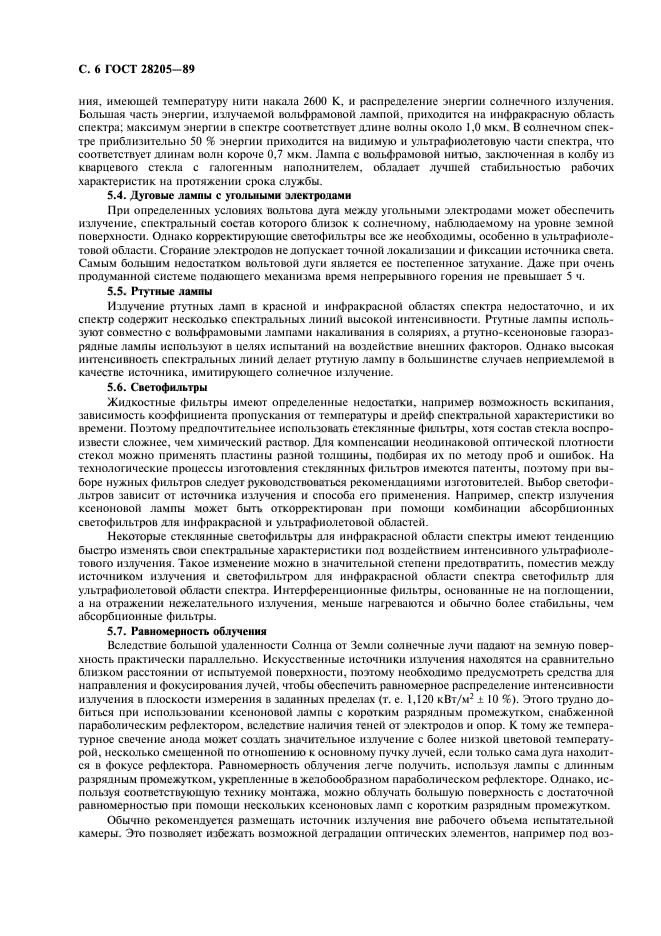 С. 6 ГОСТ 28205—89

ния, имеющей температуру нити накала 2600 К, и распределение энергии солнечного излучения. Большая часть энергии, излучаемой вольфрамовой лампой, приходится на инфракрасную область спектра; максимум энергии в спектре соответствует длине волны около 1,0 мкм. В солнечном спектре приблизительно 50 % энергии приходится на видимую и ультрафиолетовую части спектра, что соответствует длинам волн короче 0,7 мкм. Лампа с вольфрамовой нитью, заключенная в колбу из кварцевого стекла с галогенным наполнителем, обладает лучшей стабильностью рабочих характеристик на протяжении срока службы.

5.4. Дуговые лампы с угольными электродами

При определенных условиях вольтова дуга между угольными электродами может обеспечить излучение, спектральный состав которого близок к солнечному, наблюдаемому на уровне земной поверхности. Однако корректирующие светофильтры все же необходимы, особенно в ультрафиолетовой области. Сгорание электродов не допускает точной локализации и фиксации источника света. Самым большим недостатком вольтовой дуги является ее постепенное затухание. Даже при очень продуманной системе подающего механизма время непрерывного горения не превышает 5 ч.

5.5. Ртутные лампы

Излучение ртутных ламп в красной и инфракрасной областях спектра недостаточно, и их спектр содержит несколько спектральных линий высокой интенсивности. Ртутные лампы используют совместно с вольфрамовыми лампами накаливания в соляриях, а ртутно-ксеноновые газоразрядные лампы используют в целях испытаний на воздействие внешних факторов. Однако высокая интенсивность спектральных линий делает ртутную лампу в большинстве случаев неприемлемой в качестве источника, имитирующего солнечное излучение.

5.6. Светофильтры

Жидкостные фильтры имеют определенные недостатки, например возможность вскипания, зависимость коэффициента пропускания от температуры и дрейф спектральной характеристики во времени. Поэтому предпочтительнее использовать стеклянные фильтры, хотя состав стекла воспроизвести сложнее, чем химический раствор. Для компенсации неодинаковой оптической плотности стекол можно применять пластины разной толщины, подбирая их по методу проб и ошибок. На технологические процессы изготовления стеклянных фильтров имеются патенты, поэтому при выборе нужных фильтров следует руководствоваться рекомендациями изготовителей. Выбор светофильтров зависит от источника излучения и способа его применения. Например, спектр излучения ксеноновой лампы может быть откорректирован при помощи комбинации абсорбционных светофильтров для инфракрасной и ультрафиолетовой областей.

Некоторые стеклянные светофильтры для инфракрасной области спектры имеют тенденцию быстро изменять свои спектральные характеристики под воздействием интенсивного ультрафиолетового излучения. Такое изменение можно в значительной степени предотвратить, поместив между источником излучения и светофильтром для инфракрасной области спектра светофильтр для ультрафиолетовой области спектра. Интерференционные фильтры, основанные не на поглощении, а на отражении нежелательного излучения, меньше нагреваются и обычно более стабильны, чем абсорбционные фильтры.

5.7. Равномерность облучения

Вследствие большой удаленности Солнца от Земли солнечные лучи падают на земную поверхность практически параллельно. Искусственные источники излучения находятся на сравнительно близком расстоянии от испытуемой поверхности, поэтому необходимо предусмотреть средства для направления и фокусирования лучей, чтобы обеспечить равномерное распределение интенсивности излучения в плоскости измерения в заданных пределах (т. е. 1,120 кВт/м$^2$ ± 10 %). Этого трудно добиться при использовании ксеноновой лампы с коротким разрядным промежутком, снабженной параболическим рефлектором, вследствие наличия теней от электродов и опор. К тому же температурное свечение анода может создать значительное излучение с более низкой цветовой температурой, несколько смещенной по отношению к основному пучку лучей, если только сама дуга находится в фокусе рефлектора. Равномерность облучения легче получить, используя лампы с длинным разрядным промежутком, укрепленные в желобообразном параболическом рефлекторе. Однако, используя соответствующую технику монтажа, можно облучать большую поверхность с достаточной равномерностью при помощи нескольких ксеноновых ламп с коротким разрядным промежутком.

Обычно рекомендуется размещать источник излучения вне рабочего объема испытательной камеры. Это позволяет избежать возможной деградации оптических элементов, например под воз-